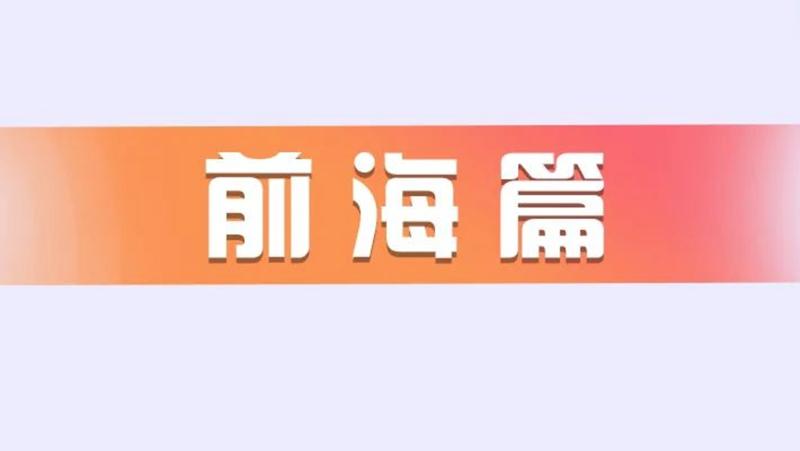 前海篇